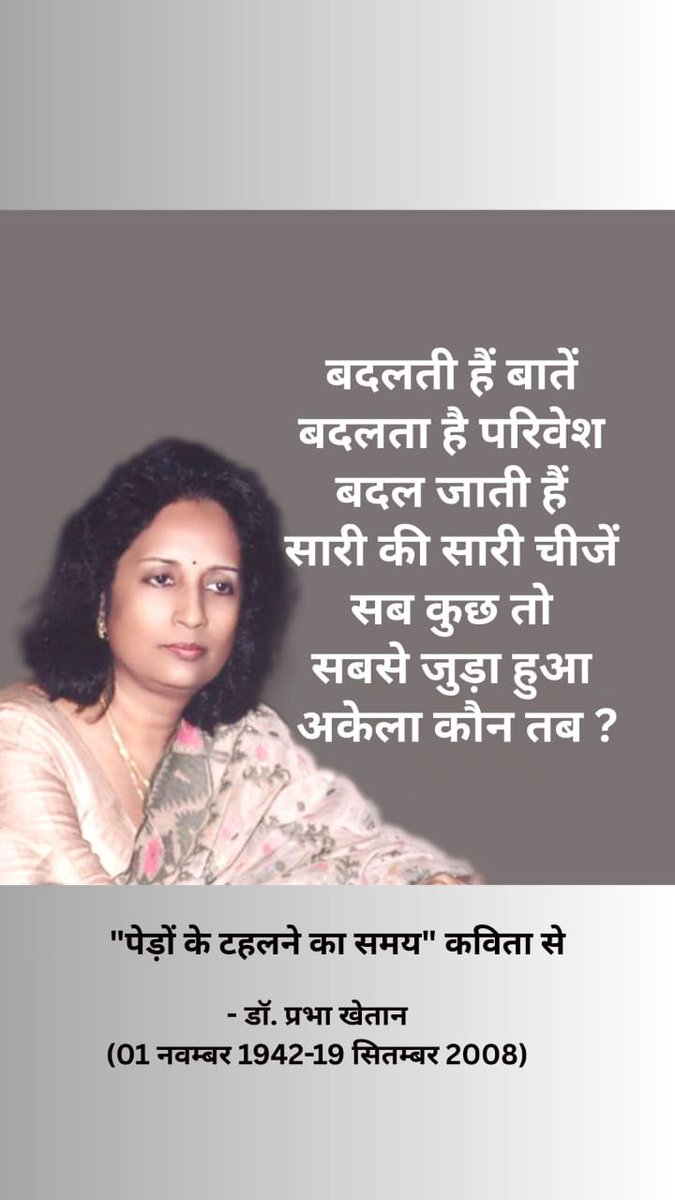 बदलती हैं बातें
बदलता है परिवेश
बदल जाती हैं
सारी की सारी चीजें
सब कुछ तो
सबसे जुड़ा हुआ
अकेला कौन तब ?

"पेड़ों के टहलने का समय" कविता से

- डॉ. प्रभा खेतान
(01 नवम्बर 1942-19 सितम्बर 2008)